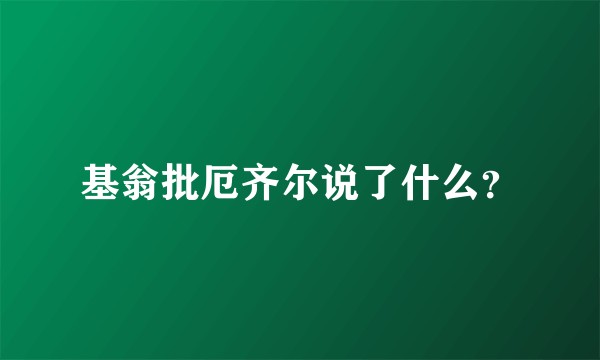 基翁批厄齐尔说了什么?